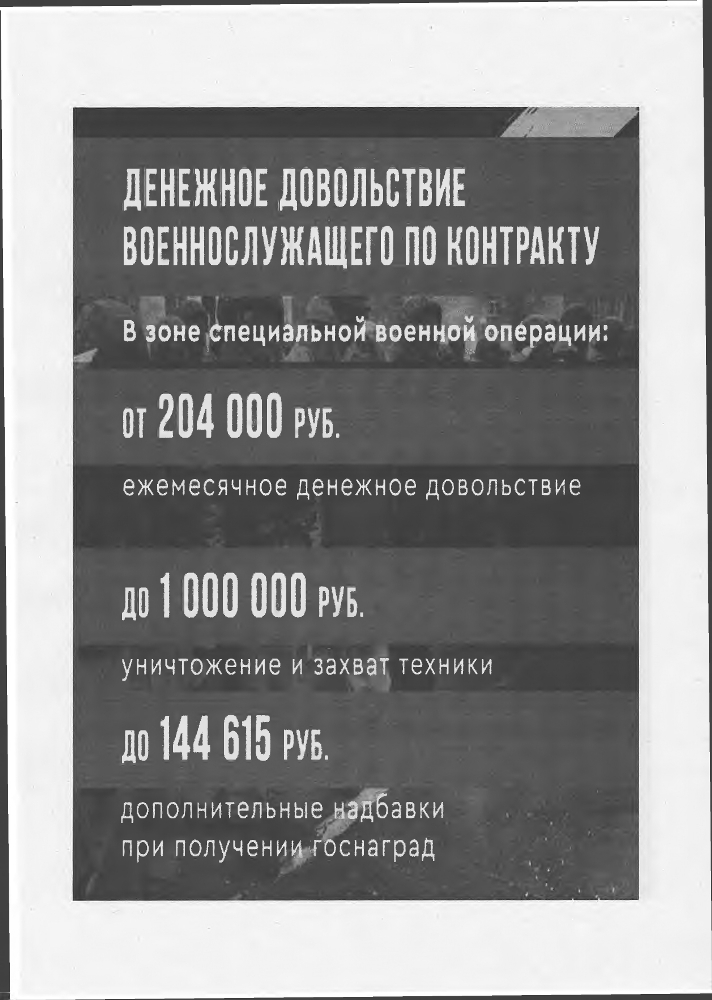 ДЕНЕЖНОЕ ДОВОЛЬСТВИЕ ВОЕННОСЛУЖАЩЕГО ПО КОНТРАКТУ

В зоне специальной военной операции:

ОТ 204 000 РУБ.

ежемесячное денежное довольствие

ДО 1 000 000 РУБ.

уничтожение и захват техники

ДО 144 615 РУБ.

дополнительные надбавки при получении госнаград